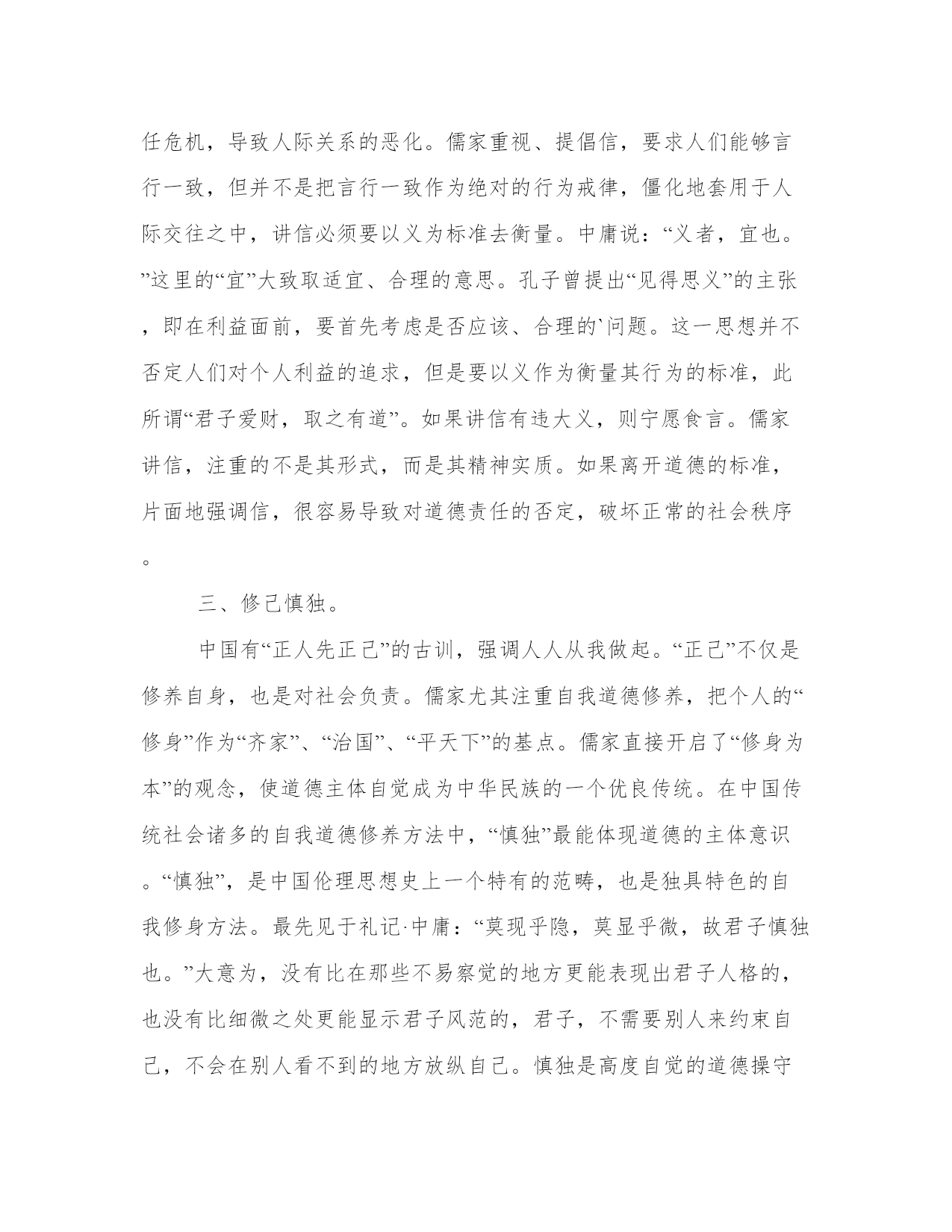 任危机，导致人际关系的恶化。儒家重视、提倡信，要求人们能够言行一致，但并不是把言行一致作为绝对的行为戒律，僵化地套用于人际交往之中，讲信必须要以义为标准去衡量。中庸说：“义者，宜也。”这里的“宜”大致取适宜、合理的意思。孔子曾提出“见得思义”的主张，即在利益面前，要首先考虑是否应该、合理的`问题。这一思想并不否定人们对个人利益的追求，但是要以义作为衡量其行为的标准，此所谓“君子爱财，取之有道”。如果讲信有违大义，则宁愿食言。儒家讲信，注重的不是其形式，而是其精神实质。如果离开道德的标准，片面地强调信，很容易导致对道德责任的否定，破坏正常的社会秩序。

三、修己慎独。

中国有“正人先正己”的古训，强调人人从我做起。“正己”不仅是修养自身，也是对社会负责。儒家尤其注重自我道德修养，把个人的“修身”作为“齐家”、“治国”、“平天下”的基点。儒家直接开启了“修身为本”的观念，使道德主体自觉成为中华民族的一个优良传统。在中国传统社会诸多的自我道德修养方法中，“慎独”最能体现道德的主体意识。“慎独”，是中国伦理思想史上一个特有的范畴，也是独具特色的自我修身方法。最先见于礼记·中庸：“莫现乎隐，莫显乎微，故君子慎独也。”大意为，没有比在那些不易察觉的地方更能表现出君子人格的，也没有比细微之处更能显示君子风范的，君子，不需要别人来约束自己，不会在别人看不到的地方放纵自己。慎独是高度自觉的道德操守